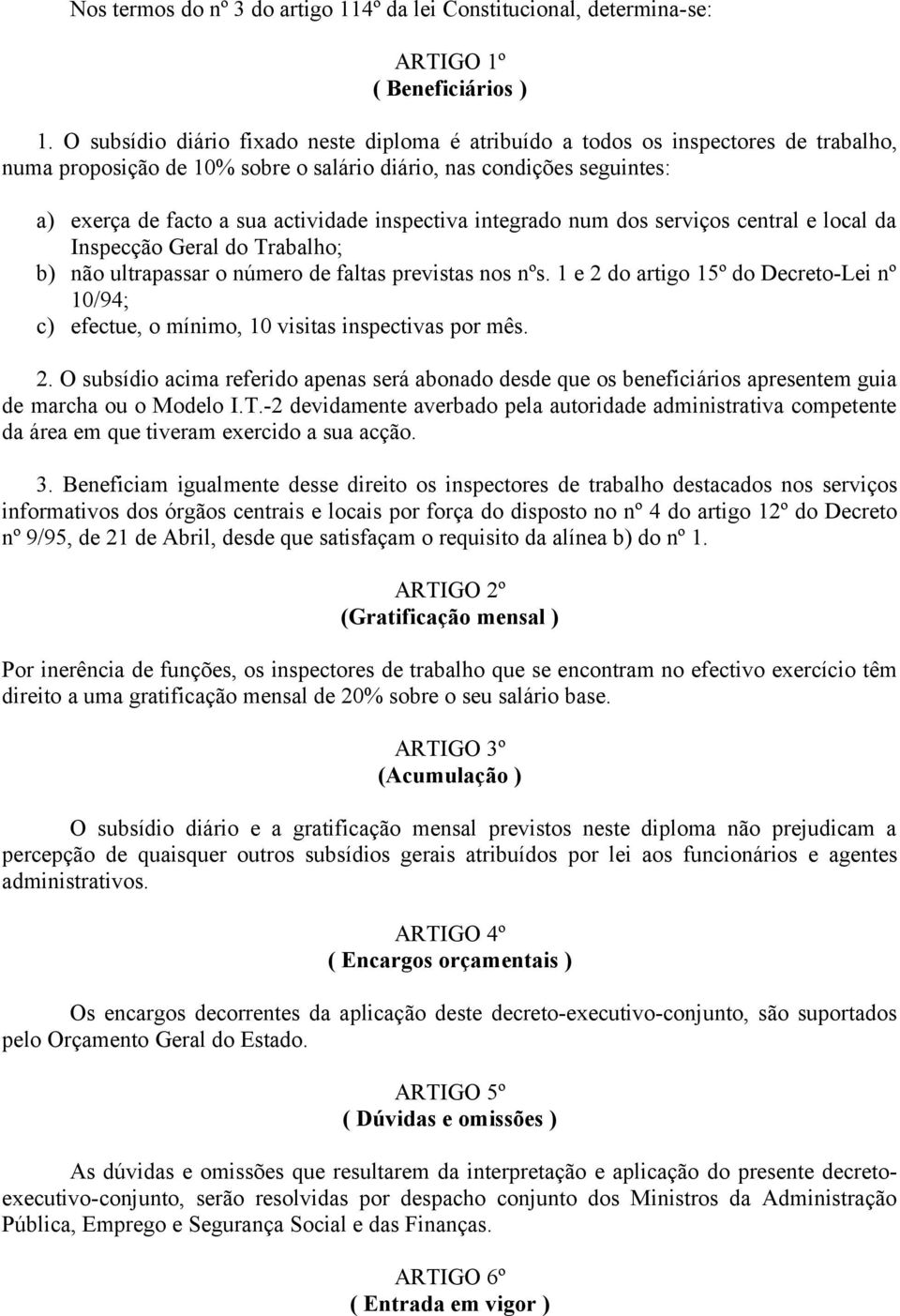 Nos termos do nº 3 do artigo 114º da lei Constitucional, determina-se:

ARTIGO 1º
( Beneficiários )

1. O subsídio diário fixado neste diploma é atribuído a todos os inspectores de trabalho, numa proposição de 10% sobre o salário diário, nas condições seguintes:

a) exerça de facto a sua actividade inspectiva integrado num dos serviços central e local da Inspecção Geral do Trabalho;
b) não ultrapassar o número de faltas previstas nos nºs. 1 e 2 do artigo 15º do Decreto-Lei nº 10/94;
c) efectue, o mínimo, 10 visitas inspectivas por mês.

2. O subsídio acima referido apenas será abonado desde que os beneficiários apresentem guia de marcha ou o Modelo I.T.-2 devidamente averbado pela autoridade administrativa competente da área em que tiveram exercido a sua acção.

3. Beneficiam igualmente desse direito os inspectores de trabalho destacados nos serviços informativos dos órgãos centrais e locais por força do disposto no nº 4 do artigo 12º do Decreto nº 9/95, de 21 de Abril, desde que satisfaçam o requisito da alínea b) do nº 1.

ARTIGO 2º
(Gratificação mensal )

Por inerência de funções, os inspectores de trabalho que se encontram no efectivo exercício têm direito a uma gratificação mensal de 20% sobre o seu salário base.

ARTIGO 3º
(Acumulação )

O subsídio diário e a gratificação mensal previstos neste diploma não prejudicam a percepção de quaisquer outros subsídios gerais atribuídos por lei aos funcionários e agentes administrativos.

ARTIGO 4º
( Encargos orçamentais )

Os encargos decorrentes da aplicação deste decreto-executivo-conjunto, são suportados pelo Orçamento Geral do Estado.

ARTIGO 5º
( Dúvidas e omissões )

As dúvidas e omissões que resultarem da interpretação e aplicação do presente decreto-executivo-conjunto, serão resolvidas por despacho conjunto dos Ministros da Administração Pública, Emprego e Segurança Social e das Finanças.

ARTIGO 6º
( Entrada em vigor )